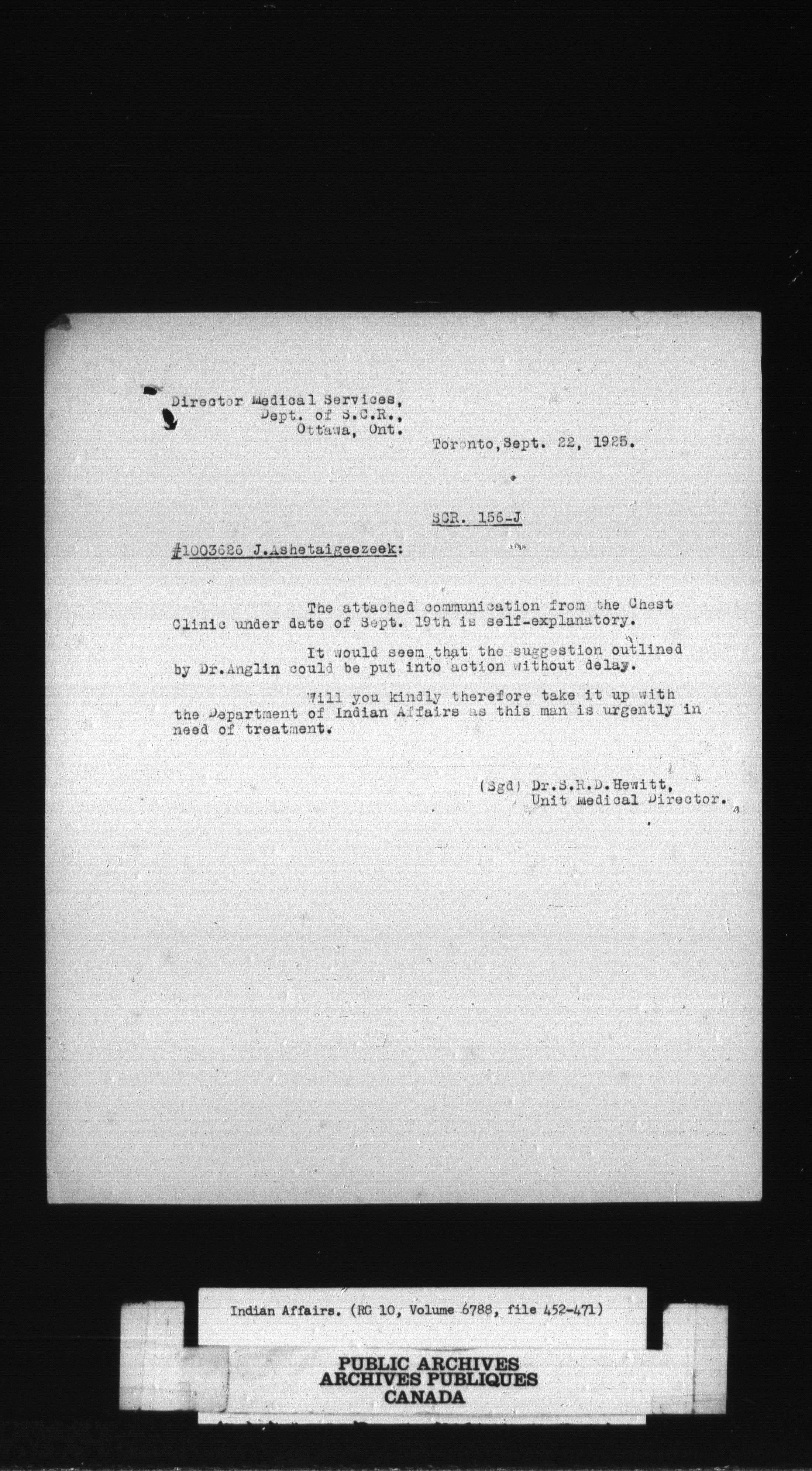 Director Medical Services,
Dept. of S.C.R.,
Ottawa, Ont.

Toronto, Sept. 22, 1925.

SCR. 156-J

#1003626 J.Ashetaigeezeek:

The attached communication from the Chest Clinic under date of Sept. 19th is self-explanatory.

It would seem that the suggestion outlined by Dr.Anglin could be put into action without delay.

Will you kindly therefore take it up with the Department of Indian Affairs as this man is urgently in need of treatment.

(Sgd) Dr.S.R.D.Hewitt,
Unit Medical Director.

Indian Affairs. (RG 10, Volume 6788, file 452-471)

PUBLIC ARCHIVES
ARCHIVES PUBLIQUES
CANADA